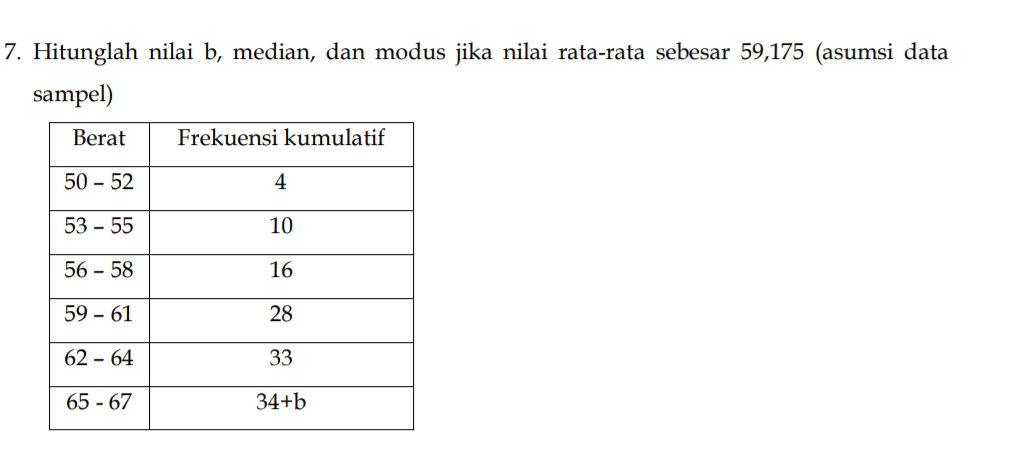 7. Hitunglah nilai b, median, dan modus jika nilai rata-rata sebesar 59,175 (asumsi data sampel)

| Berat | Frekuensi kumulatif |
|---|---|
| 50 – 52 | 4 |
| 53 – 55 | 10 |
| 56 – 58 | 16 |
| 59 – 61 | 28 |
| 62 – 64 | 33 |
| 65 - 67 | 34+b |